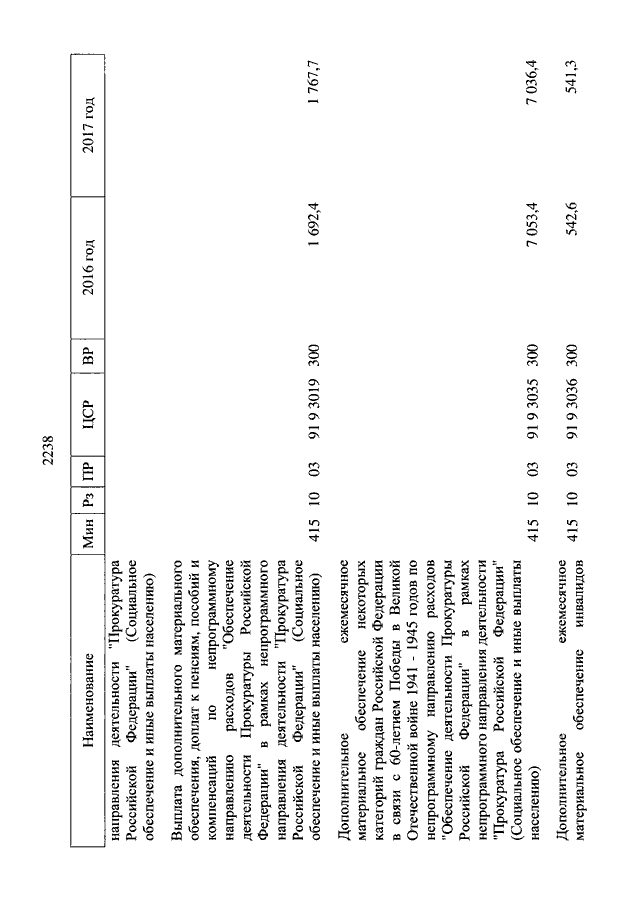 2238

| Наименование | Мин | Рз | ПР | ЦСР | ВР | 2016 год | 2017 год |
|---|---|---|---|---|---|---|---|
| направления деятельности "Прокуратура Российской Федерации" (Социальное обеспечение и иные выплаты населению) | | | | | | | |
| Выплата дополнительного материального обеспечения, доплат к пенсиям, пособий и компенсаций по непрограммному направлению расходов "Обеспечение деятельности Прокуратуры Российской Федерации" в рамках непрограммного направления деятельности "Прокуратура Российской Федерации" (Социальное обеспечение и иные выплаты населению) | 415 | 10 | 03 | 91 9 3019 | 300 | 1 692,4 | 1 767,7 |
| Дополнительное ежемесячное материальное обеспечение некоторых категорий граждан Российской Федерации в связи с 60-летием Победы в Великой Отечественной войне 1941 - 1945 годов по непрограммному направлению расходов "Обеспечение деятельности Прокуратуры Российской Федерации" в рамках непрограммного направления деятельности "Прокуратура Российской Федерации" (Социальное обеспечение и иные выплаты населению) | 415 | 10 | 03 | 91 9 3035 | 300 | 7 053,4 | 7 036,4 |
| Дополнительное ежемесячное материальное обеспечение инвалидов | 415 | 10 | 03 | 91 9 3036 | 300 | 542,6 | 541,3 |